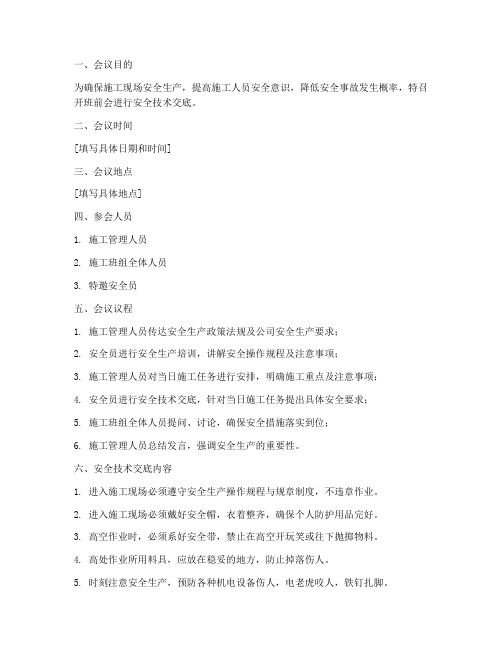 一、会议目的

为确保施工现场安全生产，提高施工人员安全意识，降低安全事故发生概率，特召开班前会进行安全技术交底。

二、会议时间

[填写具体日期和时间]

三、会议地点

[填写具体地点]

四、参会人员

1. 施工管理人员

2. 施工班组全体人员

3. 特邀安全员

五、会议议程

1. 施工管理人员传达安全生产政策法规及公司安全生产要求；

2. 安全员进行安全生产培训，讲解安全操作规程及注意事项；

3. 施工管理人员对当日施工任务进行安排，明确施工重点及注意事项；

4. 安全员进行安全技术交底，针对当日施工任务提出具体安全要求；

5. 施工班组全体人员提问、讨论，确保安全措施落实到位；

6. 施工管理人员总结发言，强调安全生产的重要性。

六、安全技术交底内容

1. 进入施工现场必须遵守安全生产操作规程与规章制度，不违章作业。

2. 进入施工现场必须戴好安全帽，衣着整齐，确保个人防护用品完好。

3. 高空作业时，必须系好安全带，禁止在高空开玩笑或往下抛掷物料。

4. 高处作业所用料具，应放在稳妥的地方，防止掉落伤人。

5. 时刻注意安全生产，预防各种机电设备伤人，电老虎咬人，铁钉扎脚。